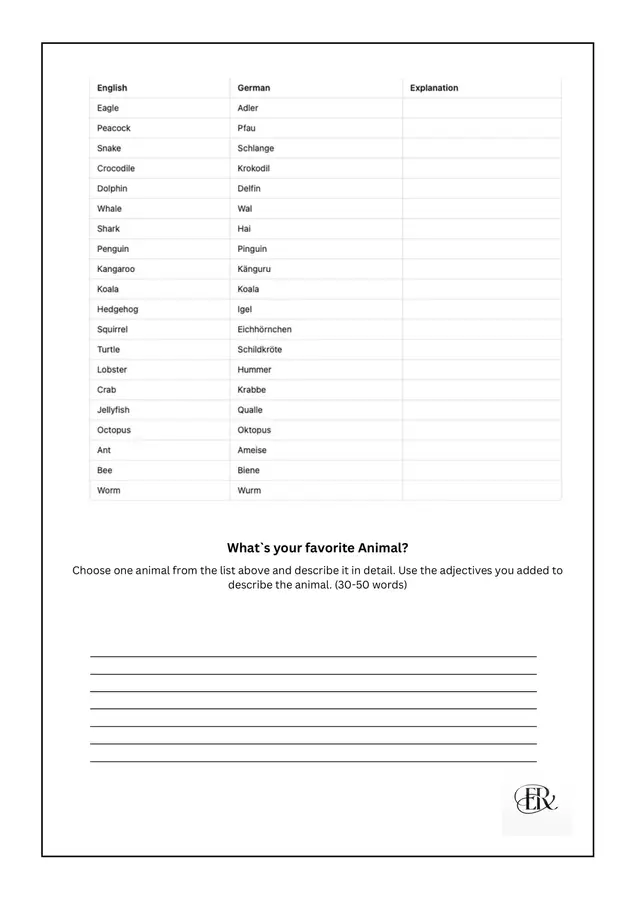 | English | German | Explanation |
|---|---|---|
| Eagle | Adler | |
| Peacock | Pfau | |
| Snake | Schlange | |
| Crocodile | Krokodil | |
| Dolphin | Delfin | |
| Whale | Wal | |
| Shark | Hai | |
| Penguin | Pinguin | |
| Kangaroo | Känguru | |
| Koala | Koala | |
| Hedgehog | Igel | |
| Squirrel | Eichhörnchen | |
| Turtle | Schildkröte | |
| Lobster | Hummer | |
| Crab | Krabbe | |
| Jellyfish | Qualle | |
| Octopus | Oktopus | |
| Ant | Ameise | |
| Bee | Biene | |
| Worm | Wurm | |

What`s your favorite Animal?

Choose one animal from the list above and describe it in detail. Use the adjectives you added to describe the animal. (30-50 words)

ER